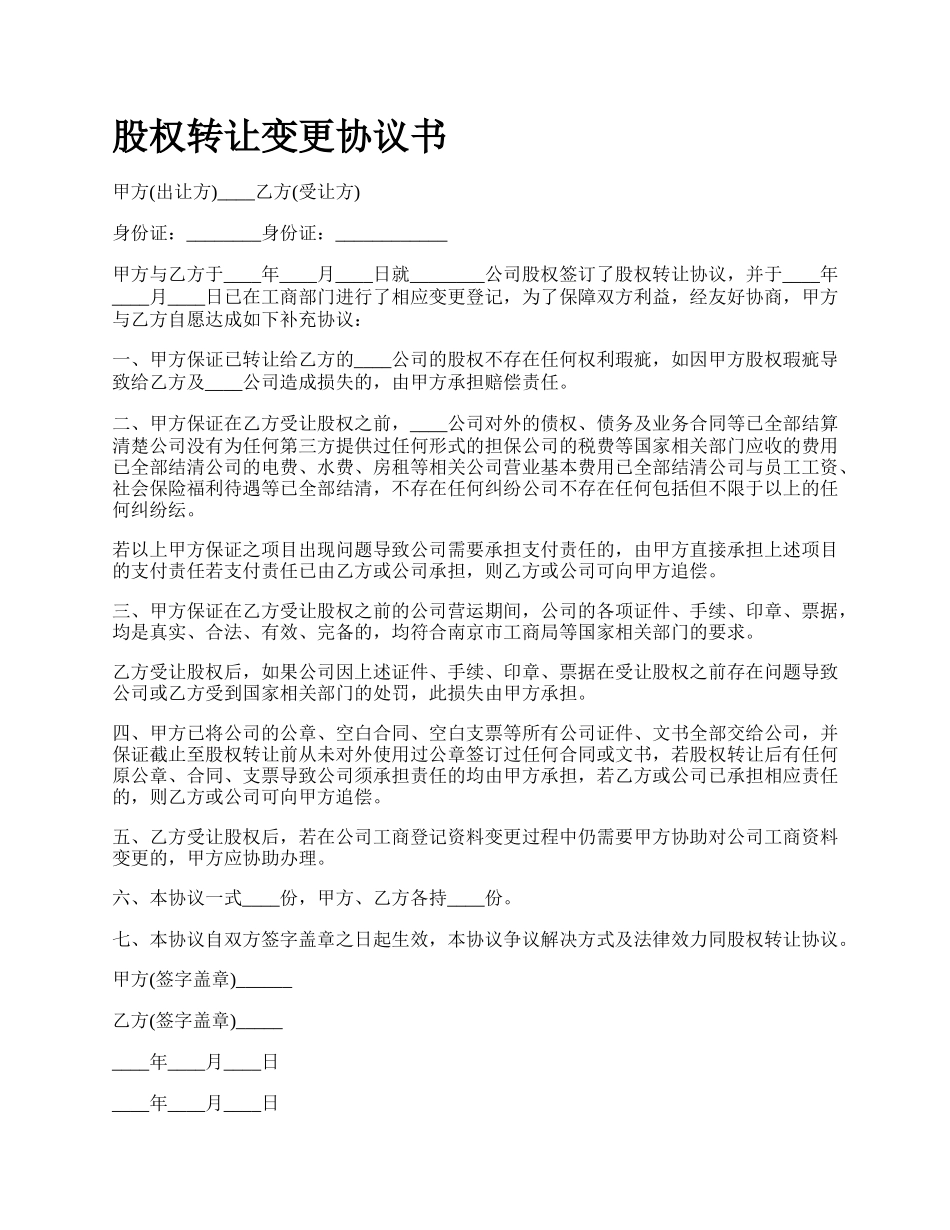 股权转让变更协议书

甲方(出让方)____乙方(受让方)

身份证：________身份证：____________

甲方与乙方于____年____月____日就________公司股权签订了股权转让协议，并于____年____月____日已在工商部门进行了相应变更登记，为了保障双方利益，经友好协商，甲方与乙方自愿达成如下补充协议：

一、甲方保证已转让给乙方的____公司的股权不存在任何权利瑕疵，如因甲方股权瑕疵导致给乙方及____公司造成损失的，由甲方承担赔偿责任。

二、甲方保证在乙方受让股权之前，____公司对外的债权、债务及业务合同等已全部结算清楚公司没有为任何第三方提供过任何形式的担保公司的税费等国家相关部门应收的费用已全部结清公司的电费、水费、房租等相关公司营业基本费用已全部结清公司与员工工资、社会保险福利待遇等已全部结清，不存在任何纠纷公司不存在任何包括但不限于以上的任何纠纷纭。

若以上甲方保证之项目出现问题导致公司需要承担支付责任的，由甲方直接承担上述项目的支付责任若支付责任已由乙方或公司承担，则乙方或公司可向甲方追偿。

三、甲方保证在乙方受让股权之前的公司营运期间，公司的各项证件、手续、印章、票据，均是真实、合法、有效、完备的，均符合南京市工商局等国家相关部门的要求。

乙方受让股权后，如果公司因上述证件、手续、印章、票据在受让股权之前存在问题导致公司或乙方受到国家相关部门的处罚，此损失由甲方承担。

四、甲方已将公司的公章、空白合同、空白支票等所有公司证件、文书全部交给公司，并保证截止至股权转让前从未对外使用过公章签订过任何合同或文书，若股权转让后有任何原公章、合同、支票导致公司须承担责任的均由甲方承担，若乙方或公司已承担相应责任的，则乙方或公司可向甲方追偿。

五、乙方受让股权后，若在公司工商登记资料变更过程中仍需要甲方协助对公司工商资料变更的，甲方应协助办理。

六、本协议一式____份，甲方、乙方各持____份。

七、本协议自双方签字盖章之日起生效，本协议争议解决方式及法律效力同股权转让协议。

甲方(签字盖章)______

乙方(签字盖章)_____

____年____月____日

____年____月____日